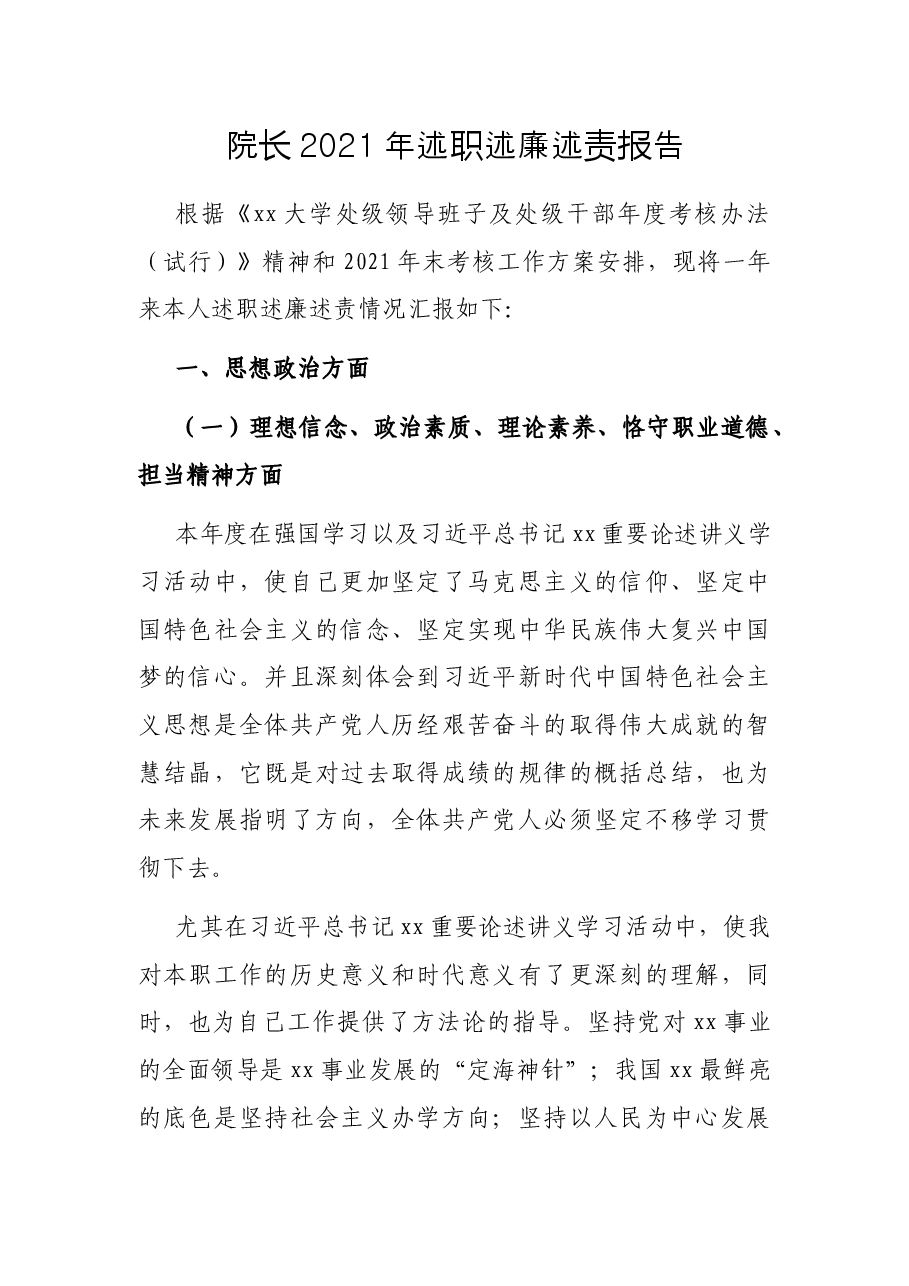 院长2021年述职述廉述责报告

根据《xx大学处级领导班子及处级干部年度考核办法（试行）》精神和2021年末考核工作方案安排，现将一年来本人述职述廉述责情况汇报如下:

一、思想政治方面

（一）理想信念、政治素质、理论素养、恪守职业道德、担当精神方面

本年度在强国学习以及习近平总书记xx重要论述讲义学习活动中，使自己更加坚定了马克思主义的信仰、坚定中国特色社会主义的信念、坚定实现中华民族伟大复兴中国梦的信心。并且深刻体会到习近平新时代中国特色社会主义思想是全体共产党人历经艰苦奋斗的取得伟大成就的智慧结晶，它既是对过去取得成绩的规律的概括总结，也为未来发展指明了方向，全体共产党人必须坚定不移学习贯彻下去。

尤其在习近平总书记xx重要论述讲义学习活动中，使我对本职工作的历史意义和时代意义有了更深刻的理解，同时，也为自己工作提供了方法论的指导。坚持党对xx事业的全面领导是xx事业发展的“定海神针”；我国xx最鲜亮的底色是坚持社会主义办学方向；坚持以人民为中心发展